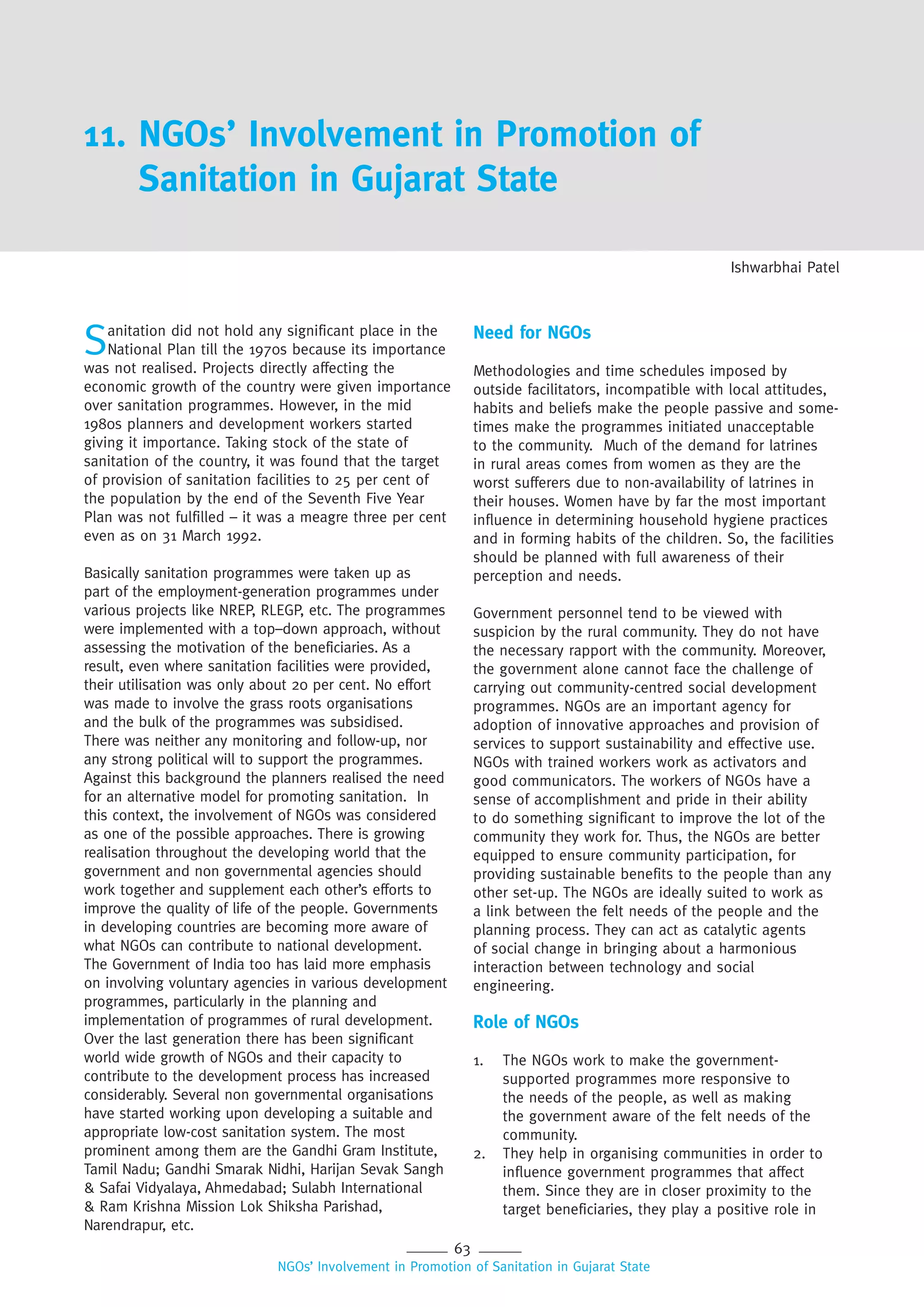 11. NGOs' Involvement in Promotion of Sanitation in Gujarat State

Ishwarbhai Patel

Sanitation did not hold any significant place in the National Plan till the 1970s because its importance was not realised. Projects directly affecting the economic growth of the country were given importance over sanitation programmes. However, in the mid 1980s planners and development workers started giving it importance. Taking stock of the state of sanitation of the country, it was found that the target of provision of sanitation facilities to 25 per cent of the population by the end of the Seventh Five Year Plan was not fulfilled – it was a meagre three per cent even as on 31 March 1992.

Basically sanitation programmes were taken up as part of the employment-generation programmes under various projects like NREP, RLEGP, etc. The programmes were implemented with a top–down approach, without assessing the motivation of the beneficiaries. As a result, even where sanitation facilities were provided, their utilisation was only about 20 per cent. No effort was made to involve the grass roots organisations and the bulk of the programmes was subsidised. There was neither any monitoring and follow-up, nor any strong political will to support the programmes. Against this background the planners realised the need for an alternative model for promoting sanitation. In this context, the involvement of NGOs was considered as one of the possible approaches. There is growing realisation throughout the developing world that the government and non governmental agencies should work together and supplement each other's efforts to improve the quality of life of the people. Governments in developing countries are becoming more aware of what NGOs can contribute to national development. The Government of India too has laid more emphasis on involving voluntary agencies in various development programmes, particularly in the planning and implementation of programmes of rural development. Over the last generation there has been significant world wide growth of NGOs and their capacity to contribute to the development process has increased considerably. Several non governmental organisations have started working upon developing a suitable and appropriate low-cost sanitation system. The most prominent among them are the Gandhi Gram Institute, Tamil Nadu; Gandhi Smarak Nidhi, Harijan Sevak Sangh & Safai Vidyalaya, Ahmedabad; Sulabh International & Ram Krishna Mission Lok Shiksha Parishad, Narendrapur, etc.

Need for NGOs

Methodologies and time schedules imposed by outside facilitators, incompatible with local attitudes, habits and beliefs make the people passive and sometimes make the programmes initiated unacceptable to the community. Much of the demand for latrines in rural areas comes from women as they are the worst sufferers due to non-availability of latrines in their houses. Women have by far the most important influence in determining household hygiene practices and in forming habits of the children. So, the facilities should be planned with full awareness of their perception and needs.

Government personnel tend to be viewed with suspicion by the rural community. They do not have the necessary rapport with the community. Moreover, the government alone cannot face the challenge of carrying out community-centred social development programmes. NGOs are an important agency for adoption of innovative approaches and provision of services to support sustainability and effective use. NGOs with trained workers work as activators and good communicators. The workers of NGOs have a sense of accomplishment and pride in their ability to do something significant to improve the lot of the community they work for. Thus, the NGOs are better equipped to ensure community participation, for providing sustainable benefits to the people than any other set-up. The NGOs are ideally suited to work as a link between the felt needs of the people and the planning process. They can act as catalytic agents of social change in bringing about a harmonious interaction between technology and social engineering.

Role of NGOs

1. The NGOs work to make the government-supported programmes more responsive to the needs of the people, as well as making the government aware of the felt needs of the community.
2. They help in organising communities in order to influence government programmes that affect them. Since they are in closer proximity to the target beneficiaries, they play a positive role in

63
NGOs' Involvement in Promotion of Sanitation in Gujarat State